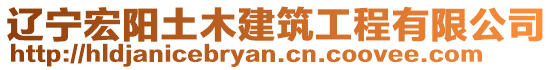 辽宁宏阳土木建筑工程有限公司
http://hldjanicebryan.cn.coovee.com